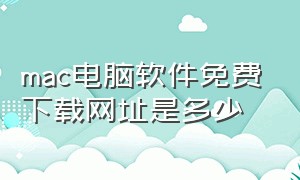 mac电脑软件免费下载网址是多少